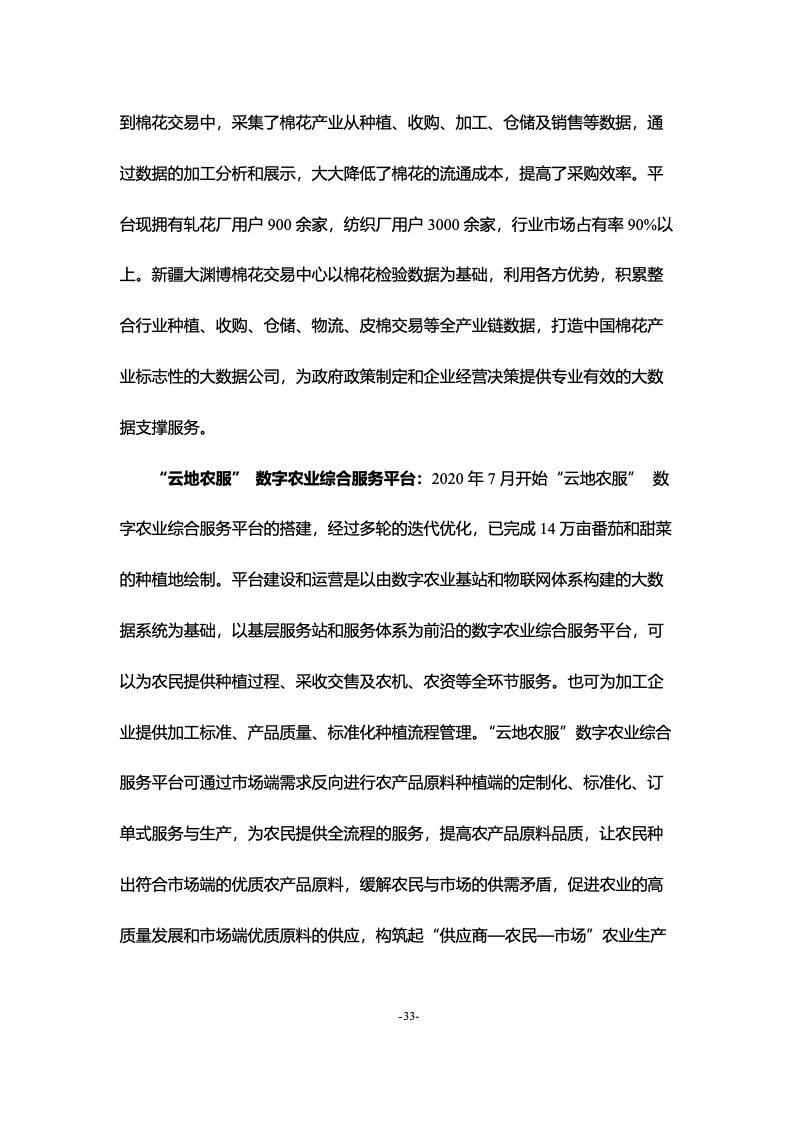 到棉花交易中，采集了棉花产业从种植、收购、加工、仓储及销售等数据，通过数据的加工分析和展示，大大降低了棉花的流通成本，提高了采购效率。平台现拥有轧花厂用户 900 余家，纺织厂用户 3000 余家，行业市场占有率 90%以上。新疆大渊博棉花交易中心以棉花检验数据为基础，利用各方优势，积累整合行业种植、收购、仓储、物流、皮棉交易等全产业链数据，打造中国棉花产业标志性的大数据公司，为政府政策制定和企业经营决策提供专业有效的大数据支撑服务。

“云地农服” 数字农业综合服务平台：2020 年 7 月开始“云地农服” 数字农业综合服务平台的搭建，经过多轮的迭代优化，已完成 14 万亩番茄和甜菜的种植地绘制。平台建设和运营是以由数字农业基站和物联网体系构建的大数据系统为基础，以基层服务站和服务体系为前沿的数字农业综合服务平台，可以为农民提供种植过程、采收交售及农机、农资等全环节服务。也可为加工企业提供加工标准、产品质量、标准化种植流程管理。“云地农服”数字农业综合服务平台可通过市场端需求反向进行农产品原料种植端的定制化、标准化、订单式服务与生产，为农民提供全流程的服务，提高农产品原料品质，让农民种出符合市场端的优质农产品原料，缓解农民与市场的供需矛盾，促进农业的高质量发展和市场端优质原料的供应，构筑起“供应商—农民—市场”农业生产

-33-